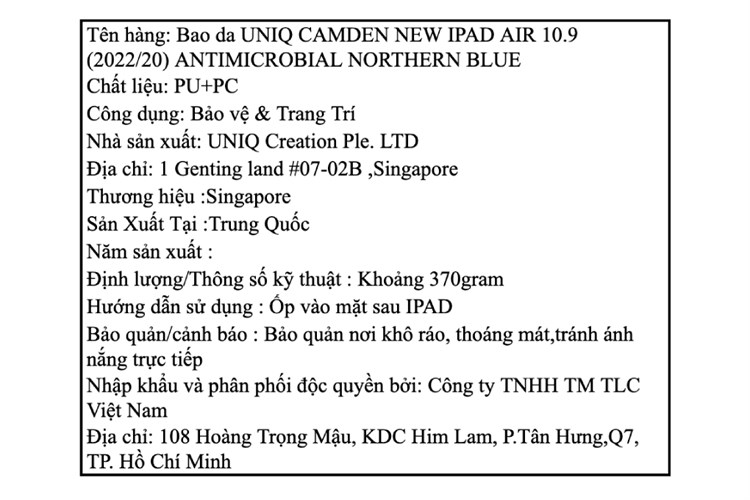 Tên hàng: Bao da UNIQ CAMDEN NEW IPAD AIR 10.9 (2022/20) ANTIMICROBIAL NORTHERN BLUE
Chất liệu: PU+PC
Công dụng: Bảo vệ & Trang Trí
Nhà sản xuất: UNIQ Creation Ple. LTD
Địa chỉ: 1 Genting land #07-02B ,Singapore
Thương hiệu :Singapore
Sản Xuất Tại :Trung Quốc
Năm sản xuất :
Định lượng/Thông số kỹ thuật : Khoảng 370gram
Hướng dẫn sử dụng : Ốp vào mặt sau IPAD
Bảo quản/cảnh báo : Bảo quản nơi khô ráo, thoáng mát,tránh ánh nắng trực tiếp
Nhập khẩu và phân phối độc quyền bởi: Công ty TNHH TM TLC Việt Nam
Địa chỉ: 108 Hoàng Trọng Mậu, KDC Him Lam, P.Tân Hưng,Q7, TP. Hồ Chí Minh